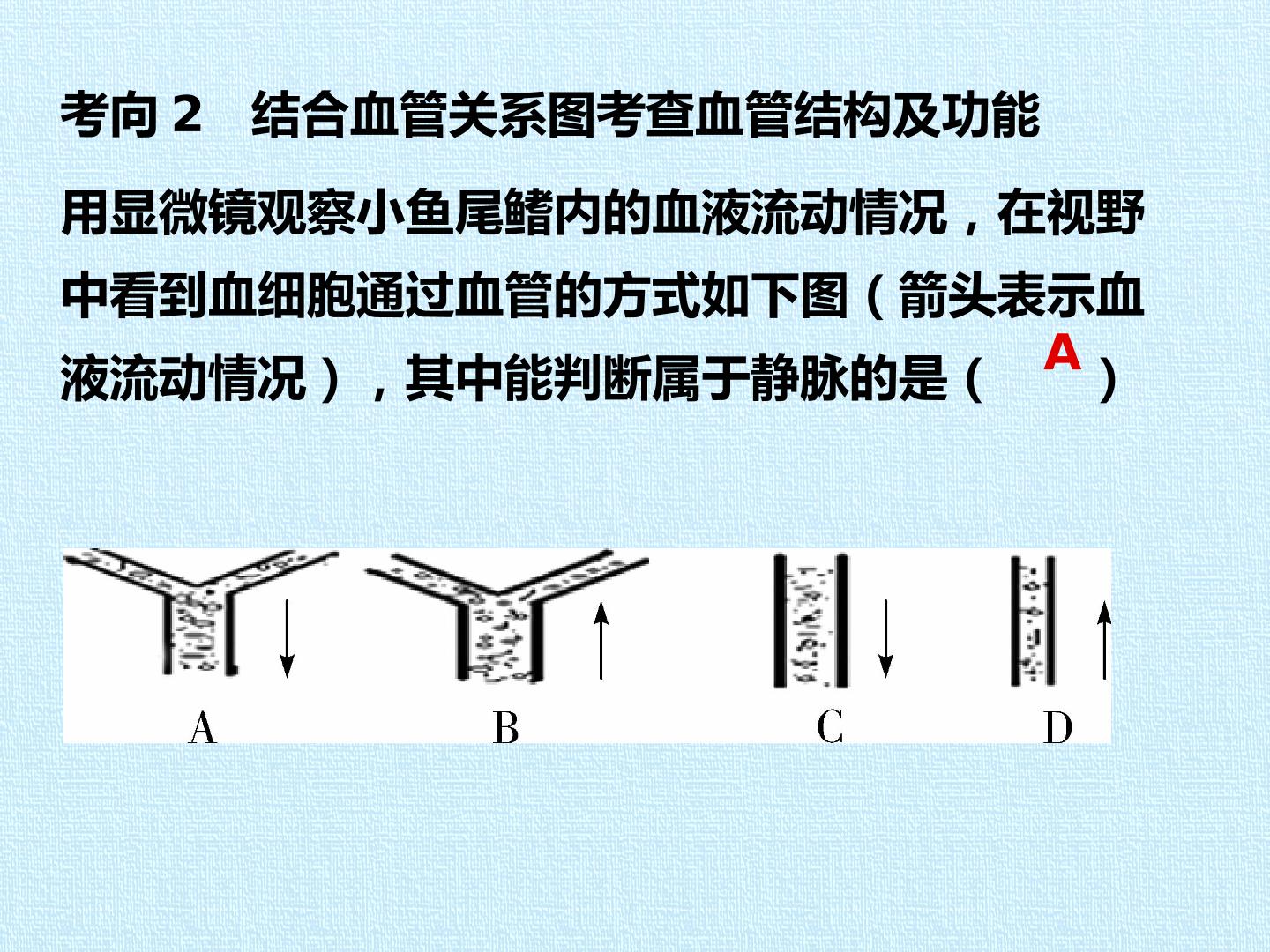 考向2 结合血管关系图考查血管结构及功能

用显微镜观察小鱼尾鳍内的血液流动情况，在视野中看到血细胞通过血管的方式如下图（箭头表示血液流动情况），其中能判断属于静脉的是（ A ）

A B C D